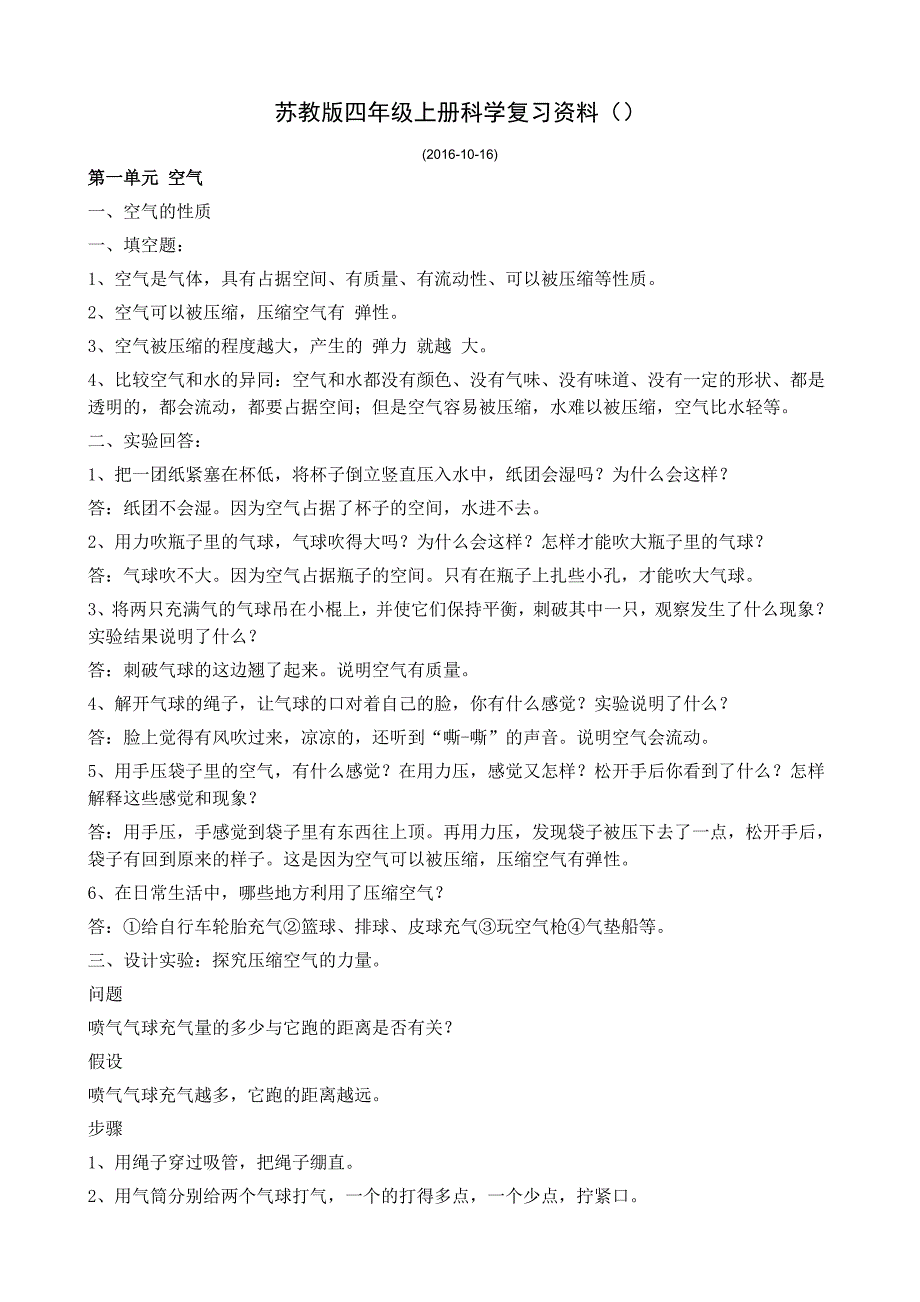 苏教版四年级上册科学复习资料（）

(2016-10-16)

第一单元 空气

一、空气的性质

一、填空题：

1、空气是气体，具有占据空间、有质量、有流动性、可以被压缩等性质。

2、空气可以被压缩，压缩空气有 弹性。

3、空气被压缩的程度越大，产生的 弹力 就越 大。

4、比较空气和水的异同：空气和水都没有颜色、没有气味、没有味道、没有一定的形状、都是透明的，都会流动，都要占据空间；但是空气容易被压缩，水难以被压缩，空气比水轻等。

二、实验回答：

1、把一团纸紧塞在杯低，将杯子倒立竖直压入水中，纸团会湿吗？为什么会这样？

答：纸团不会湿。因为空气占据了杯子的空间，水进不去。

2、用力吹瓶子里的气球，气球吹得大吗？为什么会这样？怎样才能吹大瓶子里的气球？

答：气球吹不大。因为空气占据瓶子的空间。只有在瓶子上扎些小孔，才能吹大气球。

3、将两只充满气的气球吊在小棍上，并使它们保持平衡，刺破其中一只，观察发生了什么现象？实验结果说明了什么？

答：刺破气球的这边翘了起来。说明空气有质量。

4、解开气球的绳子，让气球的口对着自己的脸，你有什么感觉？实验说明了什么？

答：脸上觉得有风吹过来，凉凉的，还听到“嘶-嘶”的声音。说明空气会流动。

5、用手压袋子里的空气，有什么感觉？在用力压，感觉又怎样？松开手后你看到了什么？怎样解释这些感觉和现象？

答：用手压，手感觉到袋子里有东西往上顶。再用力压，发现袋子被压下去了一点，松开手后，袋子有回到原来的样子。这是因为空气可以被压缩，压缩空气有弹性。

6、在日常生活中，哪些地方利用了压缩空气？

答：①给自行车轮胎充气②篮球、排球、皮球充气③玩空气枪④气垫船等。

三、设计实验：探究压缩空气的力量。

问题

喷气气球充气量的多少与它跑的距离是否有关？

假设

喷气气球充气越多，它跑的距离越远。

步骤

1、用绳子穿过吸管，把绳子绷直。

2、用气筒分别给两个气球打气，一个的打得多点，一个少点，拧紧口。